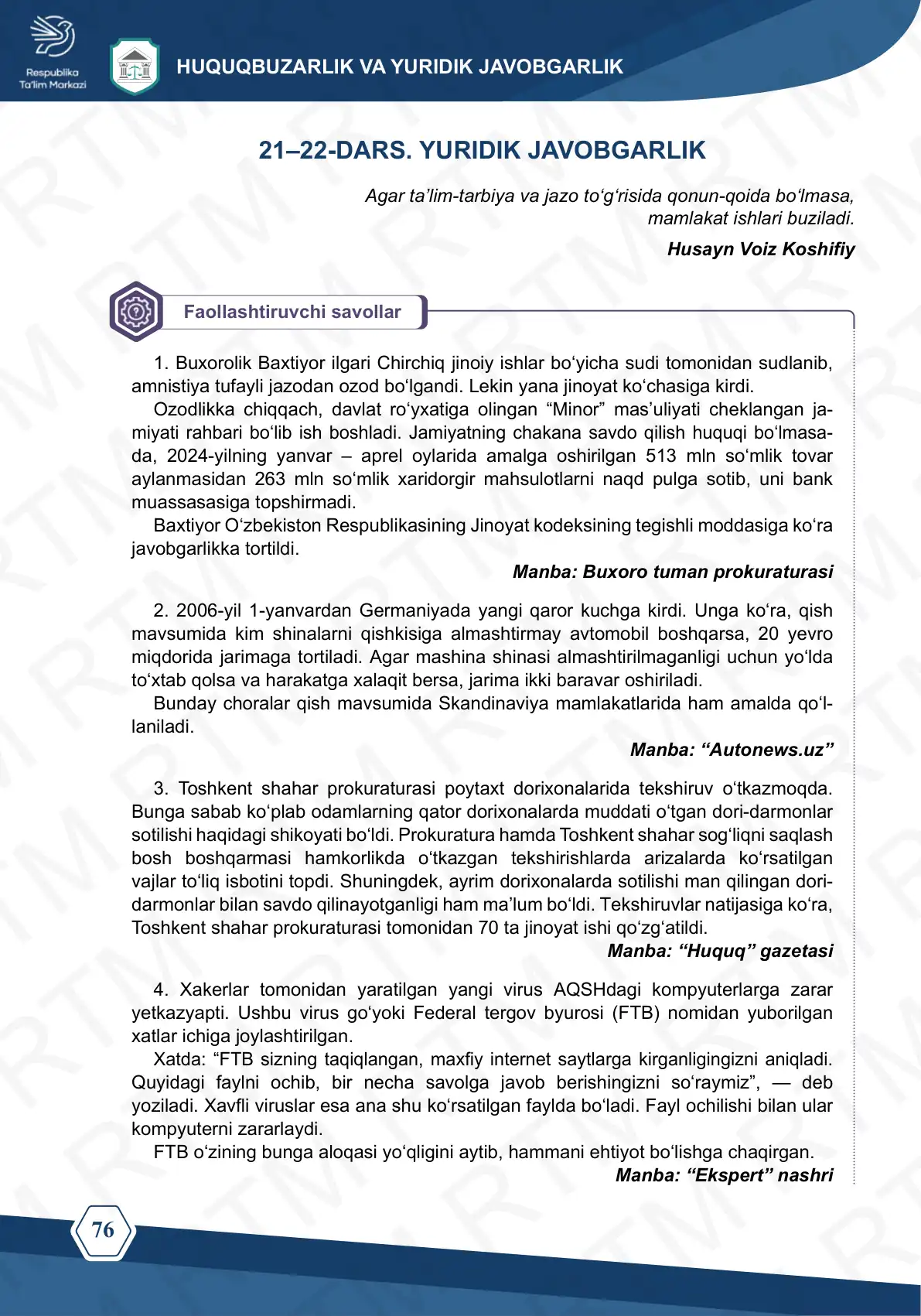 Respublika Ta'lim Markazi

HUQUQBUZARLIK VA YURIDIK JAVOBGARLIK

21–22-DARS. YURIDIK JAVOBGARLIK

Agar ta’lim-tarbiya va jazo to‘g‘risida qonun-qoida bo‘lmasa, mamlakat ishlari buziladi.

Husayn Voiz Koshifiy

Faollashtiruvchi savollar

1. Buxorolik Baxtiyor ilgari Chirchiq jinoiy ishlar bo‘yicha sudi tomonidan sudlanib, amnistiya tufayli jazodan ozod bo‘lgandi. Lekin yana jinoyat ko‘chasiga kirdi.

Ozodlikka chiqqach, davlat ro‘yxatiga olingan “Minor” mas’uliyati cheklangan jamiyati rahbari bo‘lib ish boshladi. Jamiyatning chakana savdo qilish huquqi bo‘lmasada, 2024-yilning yanvar – aprel oylarida amalga oshirilgan 513 mln so‘mlik tovar aylanmasidan 263 mln so‘mlik xaridorgir mahsulotlarni naqd pulga sotib, uni bank muassasasiga topshirmadi.

Baxtiyor O‘zbekiston Respublikasining Jinoyat kodeksining tegishli moddasiga ko‘ra javobgarlikka tortildi.

Manba: Buxoro tuman prokuraturasi

2. 2006-yil 1-yanvardan Germaniyada yangi qaror kuchga kirdi. Unga ko‘ra, qish mavsumida kim shinalarni qishkisiga almashtirmay avtomobil boshqarsa, 20 yevro miqdorida jarimaga tortiladi. Agar mashina shinasi almashtirilmaganligi uchun yo‘lda to‘xtab qolsa va harakatga xalaqit bersa, jarima ikki baravar oshiriladi.

Bunday choralar qish mavsumida Skandinaviya mamlakatlarida ham amalda qo‘llaniladi.

Manba: “Autonews.uz”

3. Toshkent shahar prokuraturasi poytaxt dorixonalarida tekshiruv o‘tkazmoqda. Bunga sabab ko‘plab odamlarning qator dorixonalarda muddati o‘tgan dori-darmonlar sotilishi haqidagi shikoyati bo‘ldi. Prokuratura hamda Toshkent shahar sog‘liqni saqlash bosh boshqarmasi hamkorlikda o‘tkazgan tekshirishlarda arizalarda ko‘rsatilgan vajlar to‘liq isbotini topdi. Shuningdek, ayrim dorixonalarda sotilishi man qilingan dori-darmonlar bilan savdo qilinayotganligi ham ma’lum bo‘ldi. Tekshiruvlar natijasiga ko‘ra, Toshkent shahar prokuraturasi tomonidan 70 ta jinoyat ishi qo‘zg‘atildi.

Manba: “Huquq” gazetasi

4. Xakerlar tomonidan yaratilgan yangi virus AQSHdagi kompyuterlarga zarar yetkazyapti. Ushbu virus go‘yoki Federal tergov byurosi (FTB) nomidan yuborilgan xatlar ichiga joylashtirilgan.

Xatda: “FTB sizning taqiqlangan, maxfiy internet saytlarga kirganligingizni aniqladi. Quyidagi faylni ochib, bir necha savolga javob berishingizni so‘raymiz”, — deb yoziladi. Xavfli viruslar esa ana shu ko‘rsatilgan faylda bo‘ladi. Fayl ochilishi bilan ular kompyuterni zararlaydi.

FTB o‘zining bunga aloqasi yo‘qligini aytib, hammani ehtiyot bo‘lishga chaqirgan.

Manba: “Ekspert” nashri

76